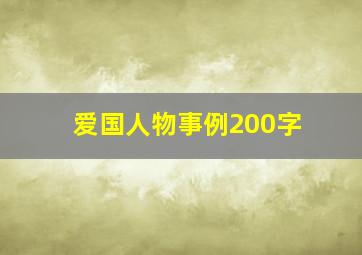 爱国人物事例200字